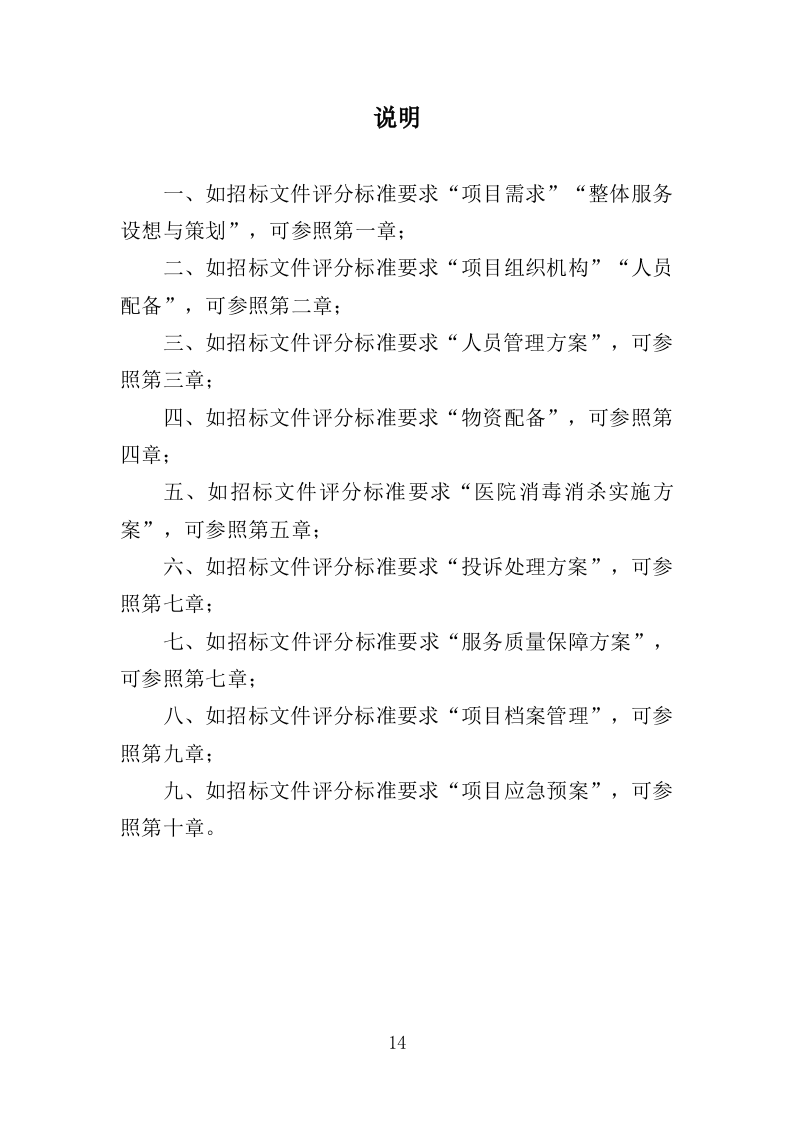 说明

一、如招标文件评分标准要求“项目需求”“整体服务设想与策划”，可参照第一章；

二、如招标文件评分标准要求“项目组织机构”“人员配备”，可参照第二章；

三、如招标文件评分标准要求“人员管理方案”，可参照第三章；

四、如招标文件评分标准要求“物资配备”，可参照第四章；

五、如招标文件评分标准要求“医院消毒消杀实施方案”，可参照第五章；

六、如招标文件评分标准要求“投诉处理方案”，可参照第七章；

七、如招标文件评分标准要求“服务质量保障方案”，可参照第七章；

八、如招标文件评分标准要求“项目档案管理”，可参照第九章；

九、如招标文件评分标准要求“项目应急预案”，可参照第十章。

14